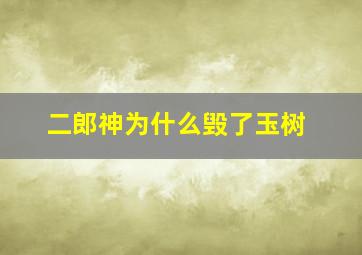 二郎神为什么毁了玉树